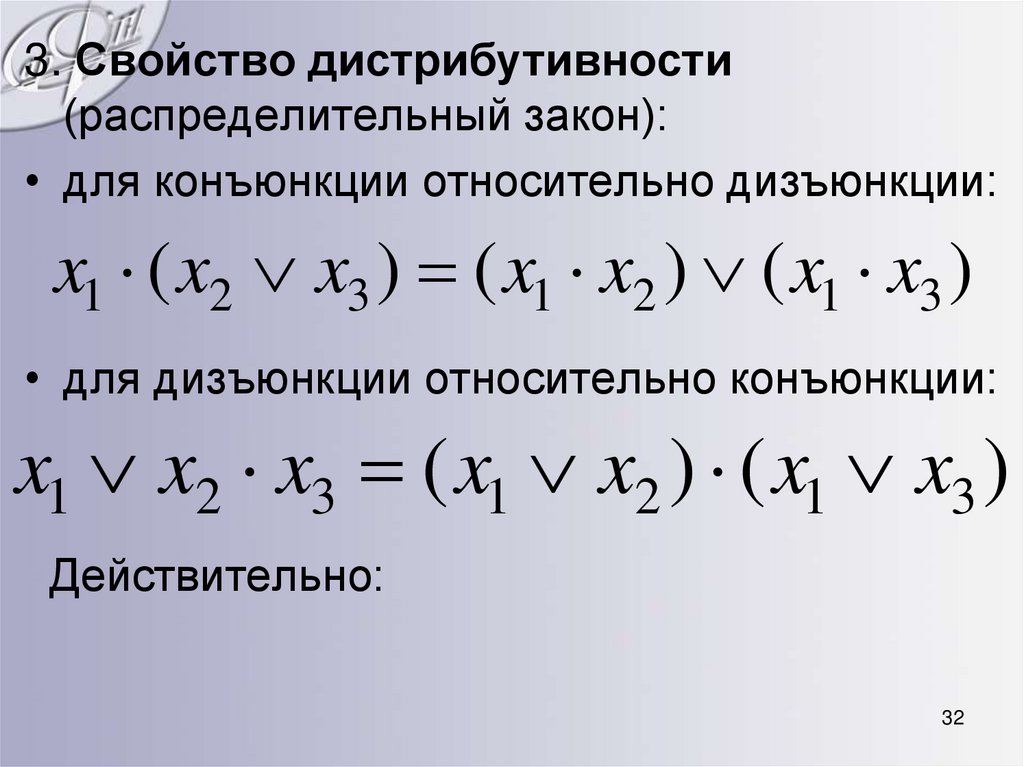 3. Свойство дистрибутивности (распределительный закон):

• для конъюнкции относительно дизъюнкции:

$x_1 \cdot (x_2 \vee x_3) = (x_1 \cdot x_2) \vee (x_1 \cdot x_3)$

• для дизъюнкции относительно конъюнкции:

$x_1 \vee x_2 \cdot x_3 = (x_1 \vee x_2) \cdot (x_1 \vee x_3)$

Действительно:

32